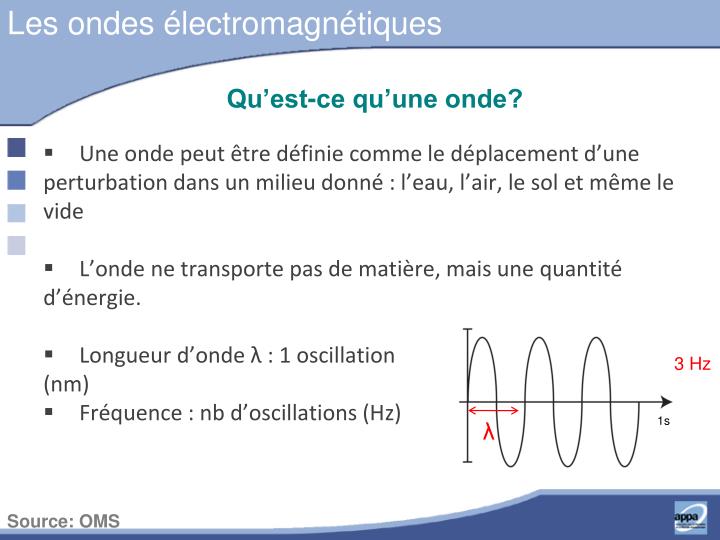 Les ondes électromagnétiques

Qu’est-ce qu’une onde?

▪ Une onde peut être définie comme le déplacement d’une perturbation dans un milieu donné : l’eau, l’air, le sol et même le vide

▪ L’onde ne transporte pas de matière, mais une quantité d’énergie.

▪ Longueur d’onde λ : 1 oscillation (nm)
▪ Fréquence : nb d’oscillations (Hz)

3 Hz
λ
1s

Source: OMS

appa